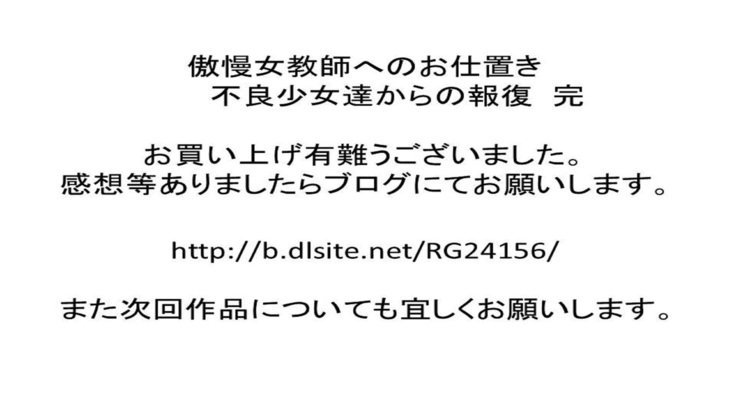 傲慢女教師へのお仕置き
不良少女達からの報復　完

お買い上げ有難うございました。
感想等ありましたらブログにてお願いします。

http://b.dlsite.net/RG24156/

また次回作品についても宜しくお願いします。